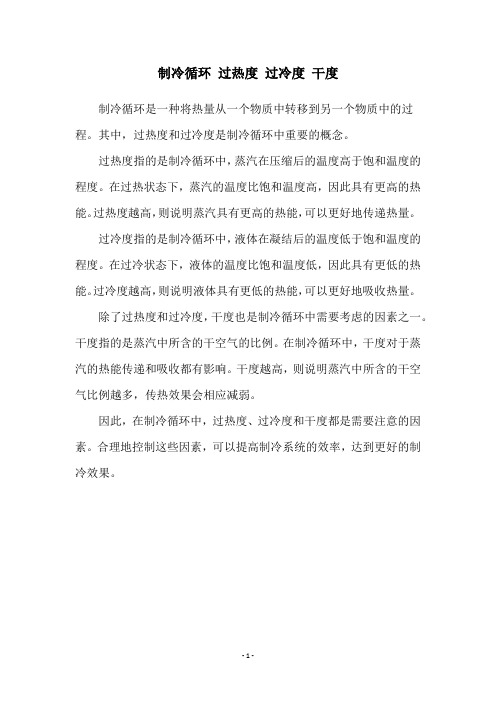 制冷循环 过热度 过冷度 干度

制冷循环是一种将热量从一个物质中转移到另一个物质中的过程。其中，过热度和过冷度是制冷循环中重要的概念。

过热度指的是制冷循环中，蒸汽在压缩后的温度高于饱和温度的程度。在过热状态下，蒸汽的温度比饱和温度高，因此具有更高的热能。过热度越高，则说明蒸汽具有更高的热能，可以更好地传递热量。

过冷度指的是制冷循环中，液体在凝结后的温度低于饱和温度的程度。在过冷状态下，液体的温度比饱和温度低，因此具有更低的热能。过冷度越高，则说明液体具有更低的热能，可以更好地吸收热量。

除了过热度和过冷度，干度也是制冷循环中需要考虑的因素之一。干度指的是蒸汽中所含的干空气的比例。在制冷循环中，干度对于蒸汽的热能传递和吸收都有影响。干度越高，则说明蒸汽中所含的干空气比例越多，传热效果会相应减弱。

因此，在制冷循环中，过热度、过冷度和干度都是需要注意的因素。合理地控制这些因素，可以提高制冷系统的效率，达到更好的制冷效果。

- 1 -